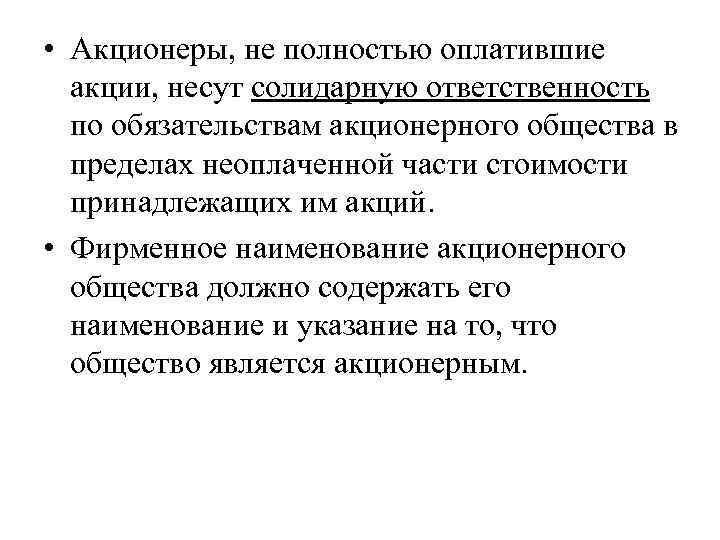 • Акционеры, не полностью оплатившие акции, несут солидарную ответственность по обязательствам акционерного общества в пределах неоплаченной части стоимости принадлежащих им акций.

• Фирменное наименование акционерного общества должно содержать его наименование и указание на то, что общество является акционерным.